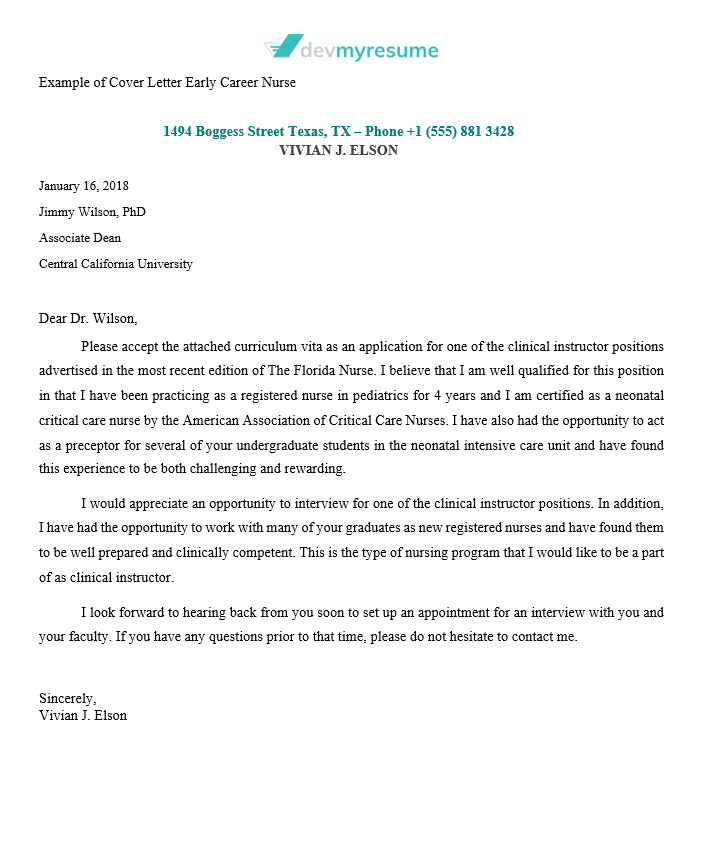 devmyresume

Example of Cover Letter Early Career Nurse

1494 Boggess Street Texas, TX – Phone +1 (555) 881 3428
VIVIAN J. ELSON

January 16, 2018

Jimmy Wilson, PhD

Associate Dean

Central California University

Dear Dr. Wilson,

Please accept the attached curriculum vita as an application for one of the clinical instructor positions advertised in the most recent edition of The Florida Nurse. I believe that I am well qualified for this position in that I have been practicing as a registered nurse in pediatrics for 4 years and I am certified as a neonatal critical care nurse by the American Association of Critical Care Nurses. I have also had the opportunity to act as a preceptor for several of your undergraduate students in the neonatal intensive care unit and have found this experience to be both challenging and rewarding.

I would appreciate an opportunity to interview for one of the clinical instructor positions. In addition, I have had the opportunity to work with many of your graduates as new registered nurses and have found them to be well prepared and clinically competent. This is the type of nursing program that I would like to be a part of as clinical instructor.

I look forward to hearing back from you soon to set up an appointment for an interview with you and your faculty. If you have any questions prior to that time, please do not hesitate to contact me.

Sincerely,
Vivian J. Elson